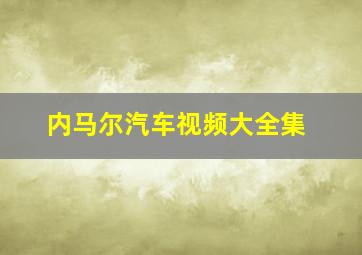 内马尔汽车视频大全集